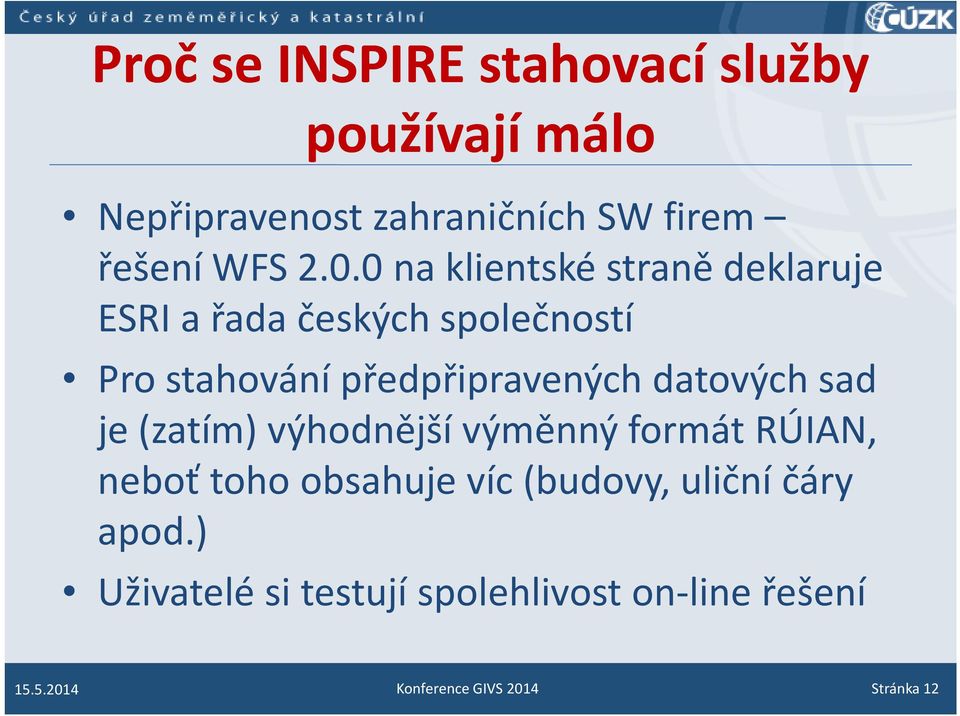 Český úřad zeměměřický a katastrální

ČÚZK

Proč se INSPIRE stahovací služby používají málo

• Nepřipravenost zahraničních SW firem – řešení WFS 2.0.0 na klientské straně deklaruje ESRI a řada českých společností

• Pro stahování předpřipravených datových sad je (zatím) výhodnější výměnný formát RÚIAN, neboť toho obsahuje víc (budovy, uliční čáry apod.)

• Uživatelé si testují spolehlivost on-line řešení

15.5.2014

Konference GIVS 2014

Stránka 12